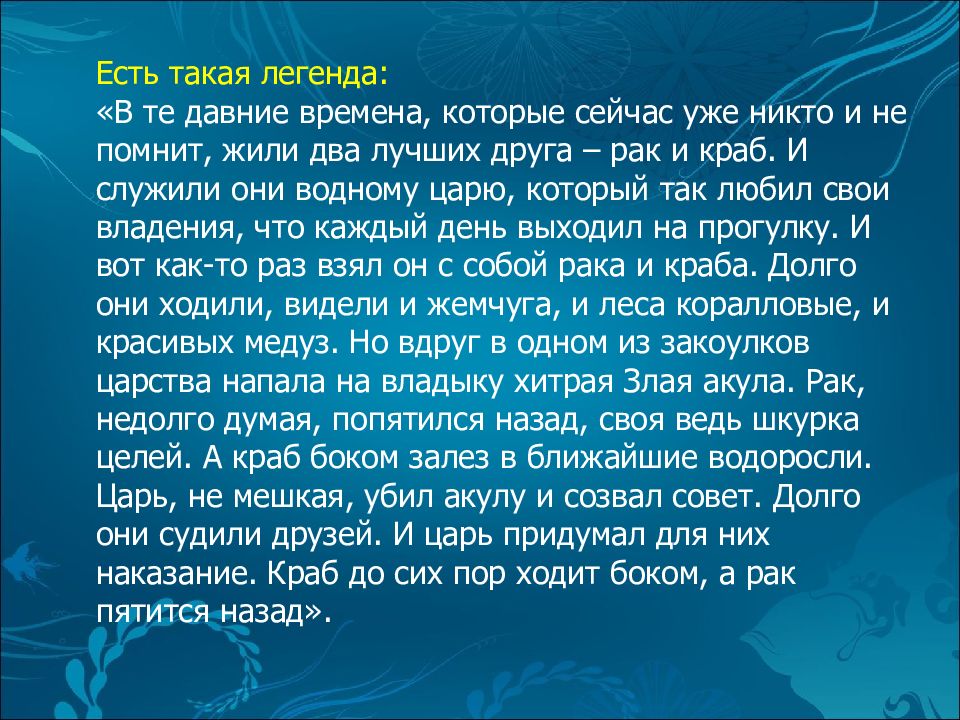 Есть такая легенда:
«В те давние времена, которые сейчас уже никто и не помнит, жили два лучших друга – рак и краб. И служили они водному царю, который так любил свои владения, что каждый день выходил на прогулку. И вот как-то раз взял он с собой рака и краба. Долго они ходили, видели и жемчуга, и леса коралловые, и красивых медуз. Но вдруг в одном из закоулков царства напала на владыку хитрая Злая акула. Рак, недолго думая, попятился назад, своя ведь шкурка целей. А краб боком залез в ближайшие водоросли. Царь, не мешкая, убил акулу и созвал совет. Долго они судили друзей. И царь придумал для них наказание. Краб до сих пор ходит боком, а рак пятится назад».